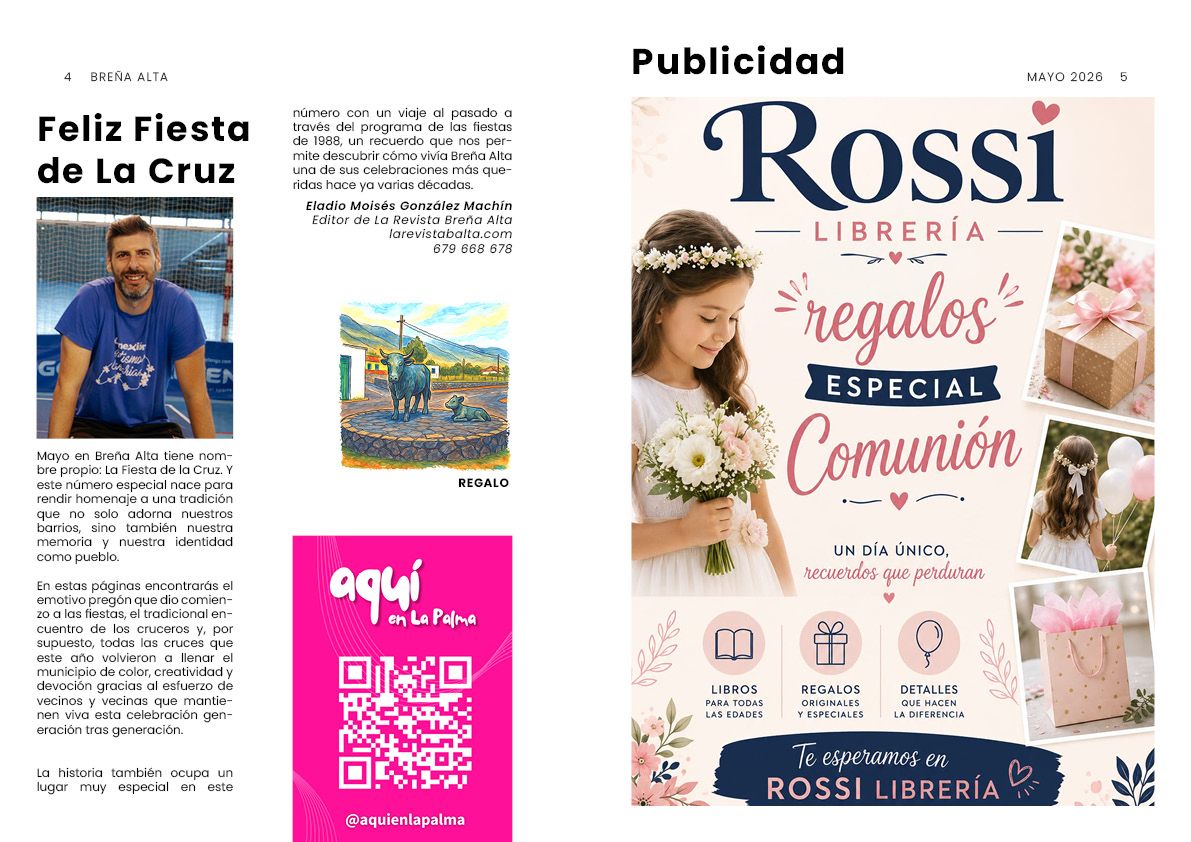 4 BREÑA ALTA

Feliz Fiesta de La Cruz

Mayo en Breña Alta tiene nombre propio: La Fiesta de la Cruz. Y este número especial nace para rendir homenaje a una tradición que no solo adorna nuestros barrios, sino también nuestra memoria y nuestra identidad como pueblo.

En estas páginas encontrarás el emotivo pregón que dio comienzo a las fiestas, el tradicional encuentro de los cruceros y, por supuesto, todas las cruces que este año volvieron a llenar el municipio de color, creatividad y devoción gracias al esfuerzo de vecinos y vecinas que mantienen viva esta celebración generación tras generación.

La historia también ocupa un lugar muy especial en este número con un viaje al pasado a través del programa de las fiestas de 1988, un recuerdo que nos permite descubrir cómo vivía Breña Alta una de sus celebraciones más queridas hace ya varias décadas.

Eladio Moisés González Machín
Editor de La Revista Breña Alta
larevistabalta.com
679 668 678

REGALO

aquí en La Palma

@aquienlapalma

Publicidad

MAYO 2026 5

Rossi
LIBRERÍA

regalos
ESPECIAL
Comunión

UN DÍA ÚNICO,
recuerdos que perduran

LIBROS
PARA TODAS LAS EDADES

REGALOS
ORIGINALES Y ESPECIALES

DETALLES
QUE HACEN LA DIFERENCIA

Te esperamos en
ROSSI LIBRERÍA